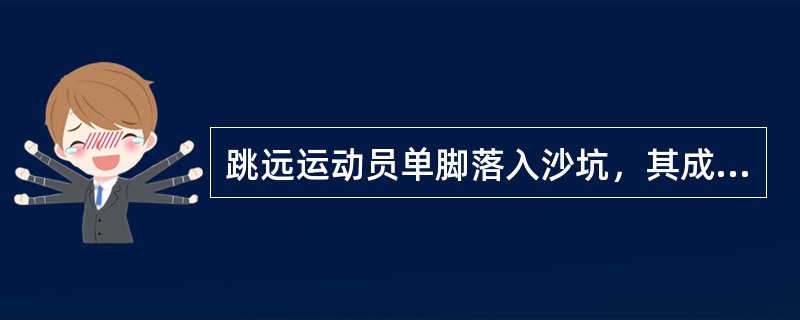 跳远运动员单脚落入沙坑，其成...